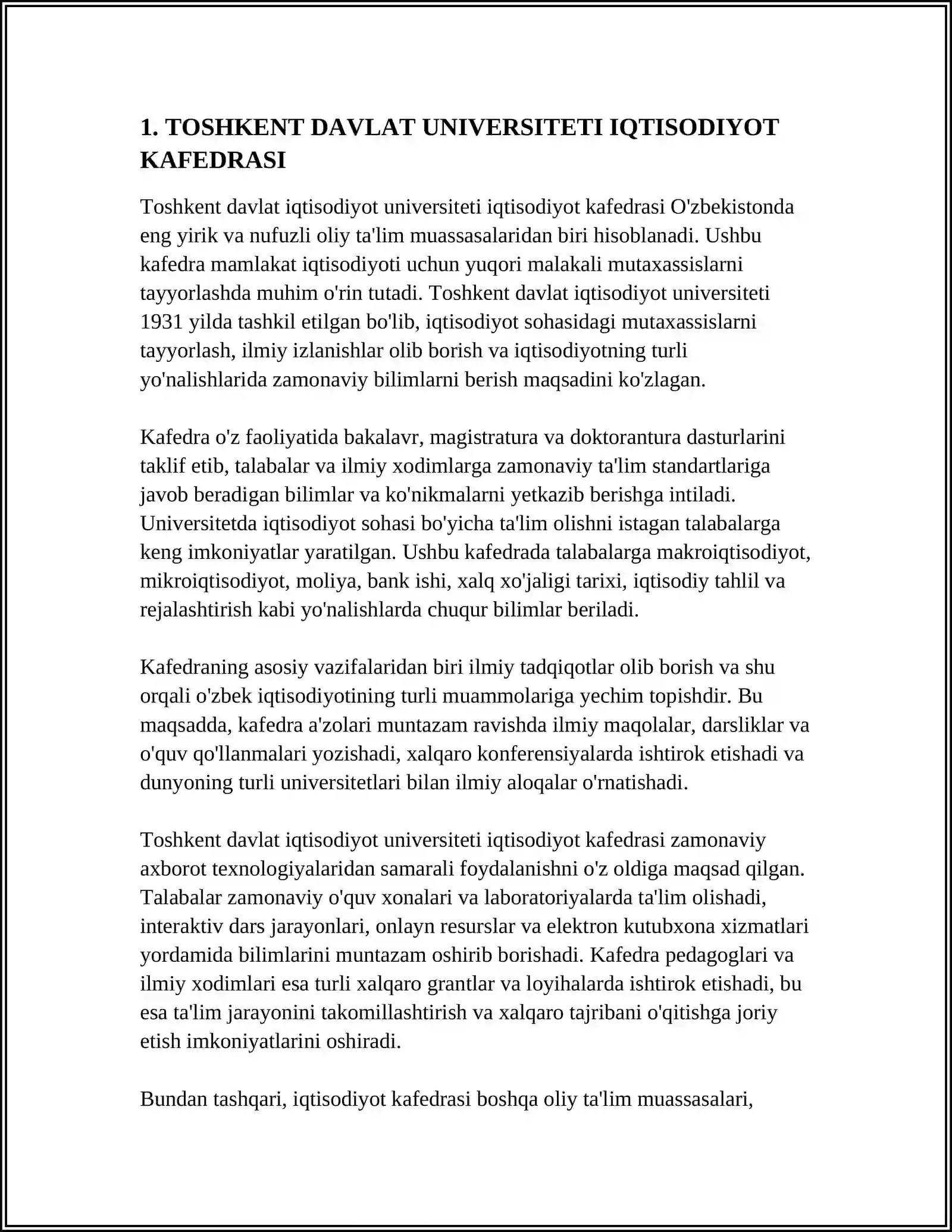 1. TOSHKENT DAVLAT UNIVERSITETI IQTISODIYOT KAFEDRASI

Toshkent davlat iqtisodiyot universiteti iqtisodiyot kafedrasi O'zbekistonda eng yirik va nufuzli oliy ta'lim muassasalaridan biri hisoblanadi. Ushbu kafedra mamlakat iqtisodiyoti uchun yuqori malakali mutaxassislarni tayyorlashda muhim o'rin tutadi. Toshkent davlat iqtisodiyot universiteti 1931 yilda tashkil etilgan bo'lib, iqtisodiyot sohasidagi mutaxassislarni tayyorlash, ilmiy izlanishlar olib borish va iqtisodiyotning turli yo'nalishlarida zamonaviy bilimlarni berish maqsadini ko'zlagan.

Kafedra o'z faoliyatida bakalavr, magistratura va doktorantura dasturlarini taklif etib, talabalar va ilmiy xodimlarga zamonaviy ta'lim standartlariga javob beradigan bilimlar va ko'nikmalarni yetkazib berishga intiladi. Universitetda iqtisodiyot sohasi bo'yicha ta'lim olishni istagan talabalarga keng imkoniyatlar yaratilgan. Ushbu kafedrada talabalarga makroiqtisodiyot, mikroiqtisodiyot, moliya, bank ishi, xalq xo'jaligi tarixi, iqtisodiy tahlil va rejalashtirish kabi yo'nalishlarda chuqur bilimlar beriladi.

Kafedraning asosiy vazifalaridan biri ilmiy tadqiqotlar olib borish va shu orqali o'zbek iqtisodiyotining turli muammolariga yechim topishdir. Bu maqsadda, kafedra a'zolari muntazam ravishda ilmiy maqolalar, darsliklar va o'quv qo'llanmalari yozishadi, xalqaro konferensiyalarda ishtirok etishadi va dunyoning turli universitetlari bilan ilmiy aloqalar o'rnatishadi.

Toshkent davlat iqtisodiyot universiteti iqtisodiyot kafedrasi zamonaviy axborot texnologiyalaridan samarali foydalanishni o'z oldiga maqsad qilgan. Talabalar zamonaviy o'quv xonalari va laboratoriyalarda ta'lim olishadi, interaktiv dars jarayonlari, onlayn resurslar va elektron kutubxona xizmatlari yordamida bilimlarini muntazam oshirib borishadi. Kafedra pedagoglari va ilmiy xodimlari esa turli xalqaro grantlar va loyihalarda ishtirok etishadi, bu esa ta'lim jarayonini takomillashtirish va xalqaro tajribani o'qitishga joriy etish imkoniyatlarini oshiradi.

Bundan tashqari, iqtisodiyot kafedrasi boshqa oliy ta'lim muassasalari,